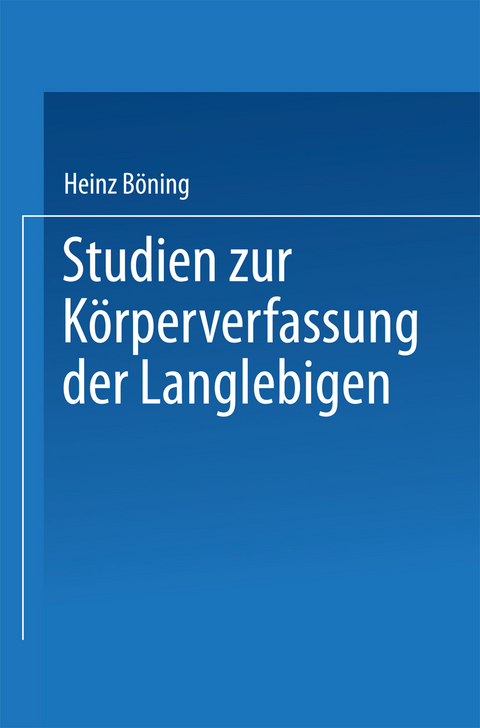 Heinz Böning

Studien zur Körperverfassung der Langlebigen